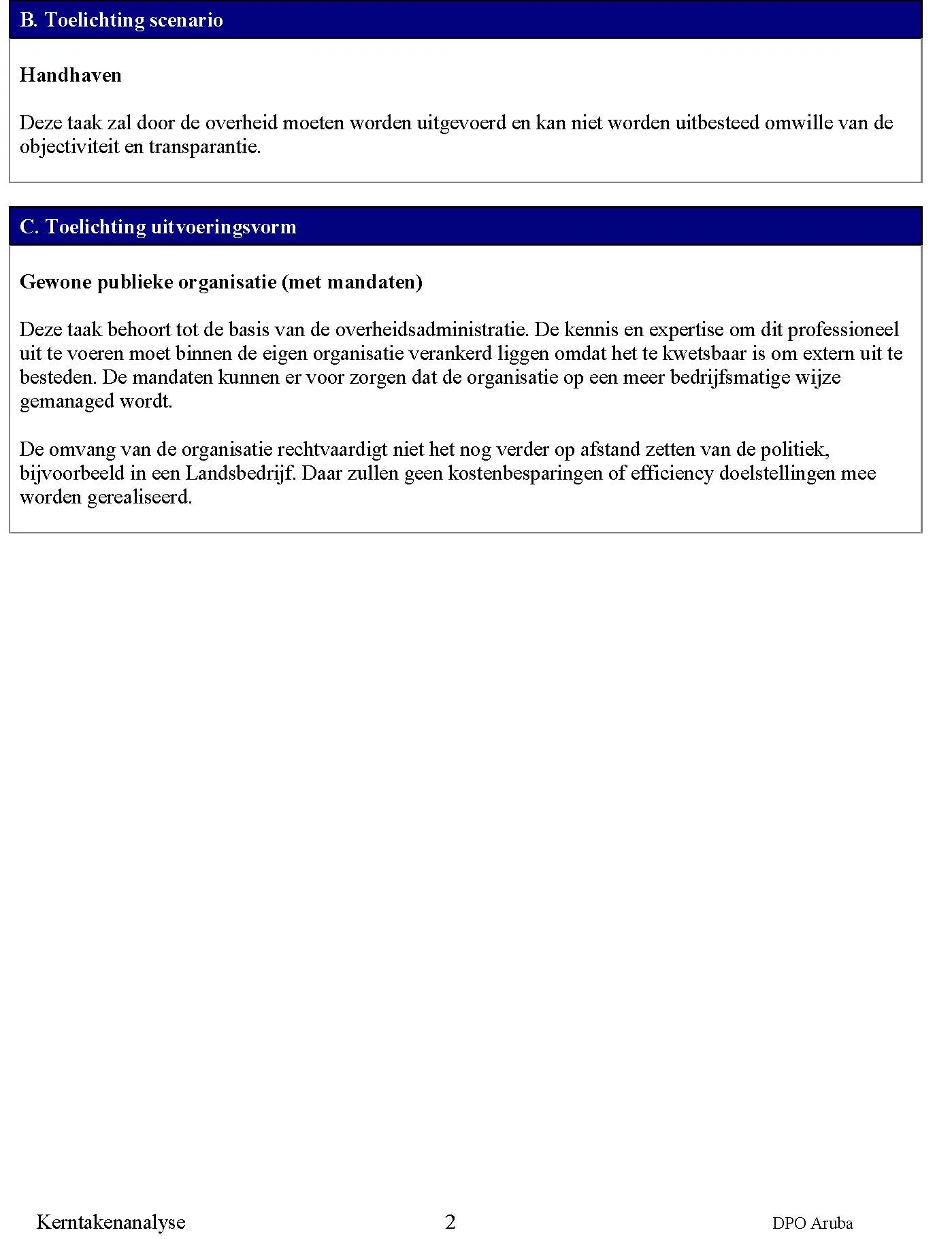 B. Toelichting scenario

Handhaven

Deze taak zal door de overheid moeten worden uitgevoerd en kan niet worden uitbesteed omwille van de objectiviteit en transparantie.

C. Toelichting uitvoeringsvorm

Gewone publieke organisatie (met mandaten)

Deze taak behoort tot de basis van de overheidsadministratie. De kennis en expertise om dit professioneel uit te voeren moet binnen de eigen organisatie verankerd liggen omdat het te kwetsbaar is om extern uit te besteden. De mandaten kunnen er voor zorgen dat de organisatie op een meer bedrijfsmatige wijze gemanaged wordt.

De omvang van de organisatie rechtvaardigt niet het nog verder op afstand zetten van de politiek, bijvoorbeeld in een Landsbedrijf. Daar zullen geen kostenbesparingen of efficiency doelstellingen mee worden gerealiseerd.

Kerntakenanalyse 2 DPO Aruba